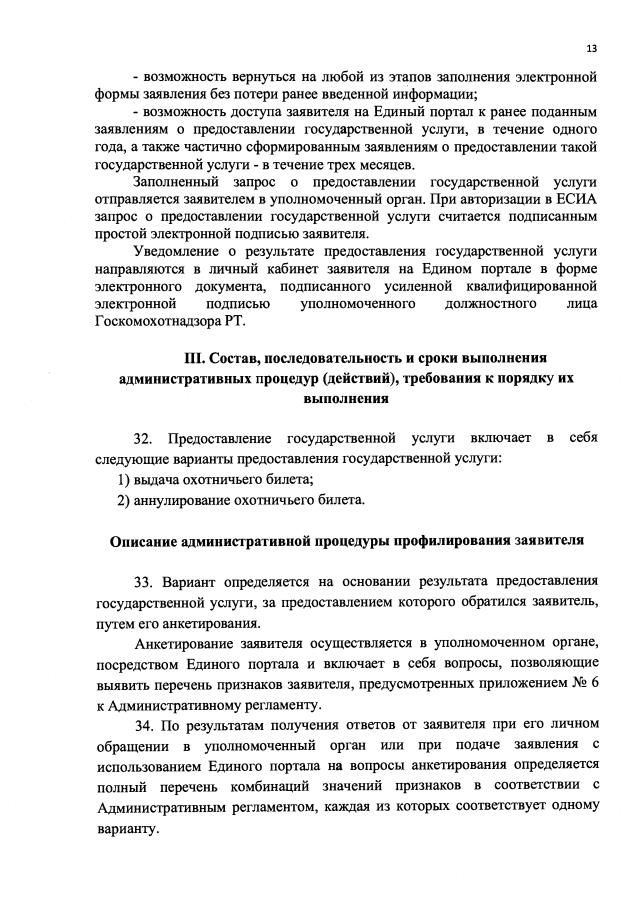 13

- возможность вернуться на любой из этапов заполнения электронной формы заявления без потери ранее введенной информации;

- возможность доступа заявителя на Единый портал к ранее поданным заявлениям о предоставлении государственной услуги, в течение одного года, а также частично сформированным заявлениям о предоставлении такой государственной услуги - в течение трех месяцев.

Заполненный запрос о предоставлении государственной услуги отправляется заявителем в уполномоченный орган. При авторизации в ЕСИА запрос о предоставлении государственной услуги считается подписанным простой электронной подписью заявителя.

Уведомление о результате предоставления государственной услуги направляются в личный кабинет заявителя на Едином портале в форме электронного документа, подписанного усиленной квалифицированной электронной подписью уполномоченного должностного лица Госкомохотнадзора РТ.

III. Состав, последовательность и сроки выполнения административных процедур (действий), требования к порядку их выполнения

32. Предоставление государственной услуги включает в себя следующие варианты предоставления государственной услуги:

1) выдача охотничьего билета;

2) аннулирование охотничьего билета.

Описание административной процедуры профилирования заявителя

33. Вариант определяется на основании результата предоставления государственной услуги, за предоставлением которого обратился заявитель, путем его анкетирования.

Анкетирование заявителя осуществляется в уполномоченном органе, посредством Единого портала и включает в себя вопросы, позволяющие выявить перечень признаков заявителя, предусмотренных приложением № 6 к Административному регламенту.

34. По результатам получения ответов от заявителя при его личном обращении в уполномоченный орган или при подаче заявления с использованием Единого портала на вопросы анкетирования определяется полный перечень комбинаций значений признаков в соответствии с Административным регламентом, каждая из которых соответствует одному варианту.